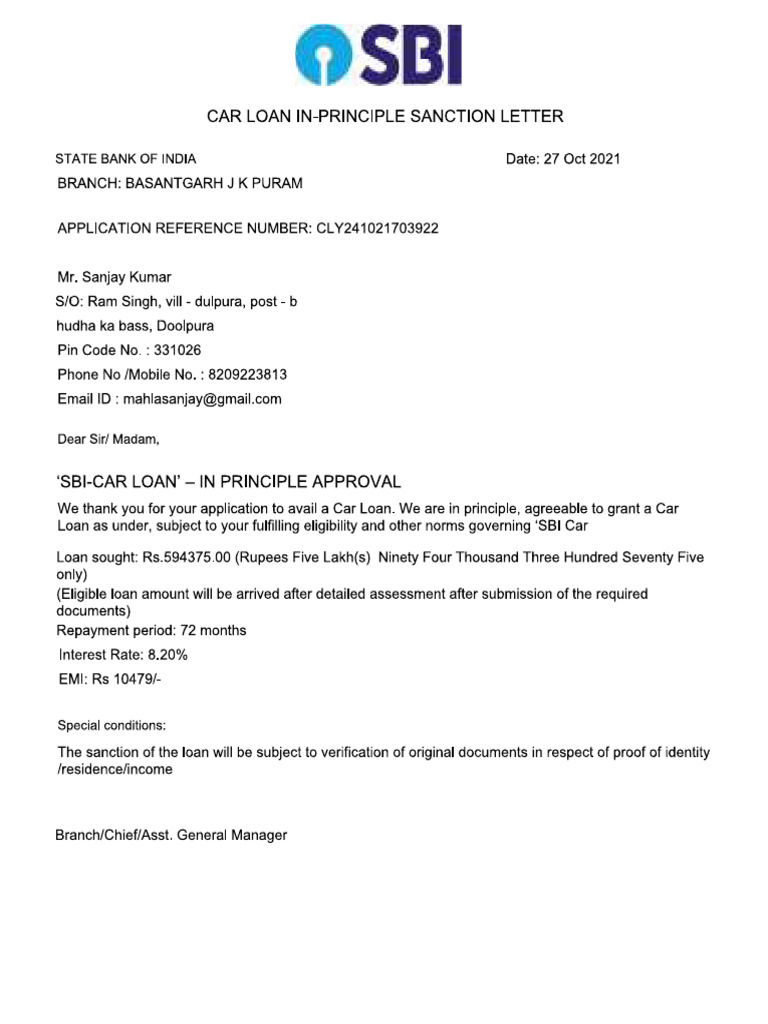 SBI

CAR LOAN IN-PRINCIPLE SANCTION LETTER

STATE BANK OF INDIA

Date: 27 Oct 2021

BRANCH: BASANTGARH J K PURAM

APPLICATION REFERENCE NUMBER: CLY241021703922

Mr. Sanjay Kumar
S/O: Ram Singh, vill - dulpura, post - b
hudha ka bass, Doolpura
Pin Code No. : 331026
Phone No /Mobile No. : 8209223813
Email ID : mahlasanjay@gmail.com

Dear Sir/ Madam,

'SBI-CAR LOAN' – IN PRINCIPLE APPROVAL

We thank you for your application to avail a Car Loan. We are in principle, agreeable to grant a Car Loan as under, subject to your fulfilling eligibility and other norms governing 'SBI Car

Loan sought: Rs.594375.00 (Rupees Five Lakh(s) Ninety Four Thousand Three Hundred Seventy Five only)
(Eligible loan amount will be arrived after detailed assessment after submission of the required documents)
Repayment period: 72 months
Interest Rate: 8.20%
EMI: Rs 10479/-

Special conditions:

The sanction of the loan will be subject to verification of original documents in respect of proof of identity /residence/income

Branch/Chief/Asst. General Manager